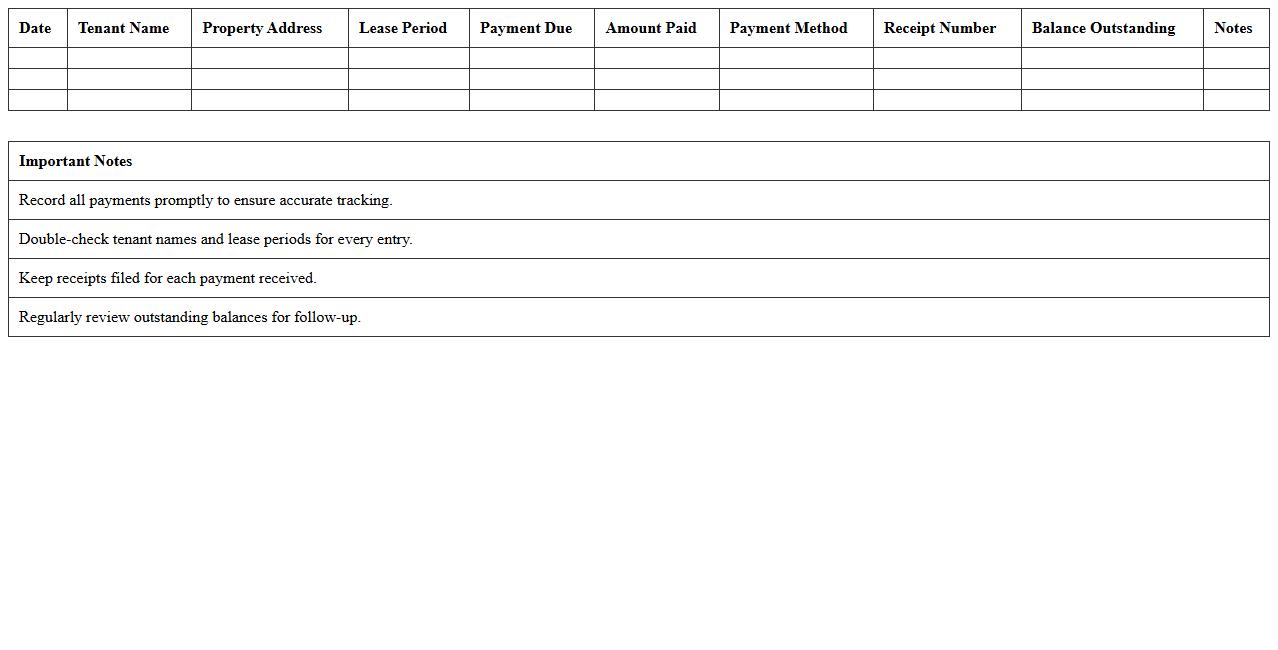 | Date | Tenant Name | Property Address | Lease Period | Payment Due | Amount Paid | Payment Method | Receipt Number | Balance Outstanding | Notes |
|---|---|---|---|---|---|---|---|---|---|
| | | | | | | | | | |
| | | | | | | | | | |
| | | | | | | | | | |

| Important Notes |
|---|
| Record all payments promptly to ensure accurate tracking. |
| Double-check tenant names and lease periods for every entry. |
| Keep receipts filed for each payment received. |
| Regularly review outstanding balances for follow-up. |